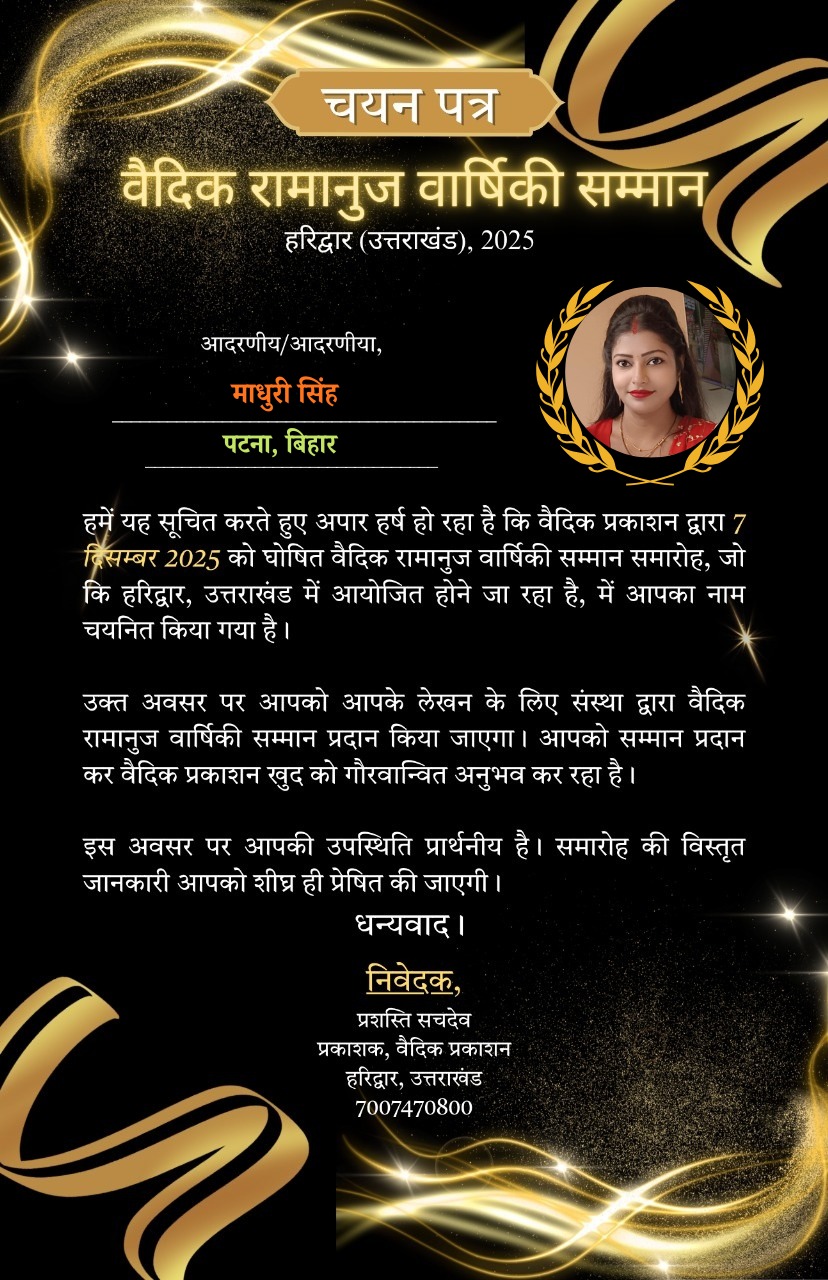 चयन पत्र

वैदिक रामानुज वार्षिकी सम्मान

हरिद्वार (उत्तराखंड), 2025

आदरणीय/आदरणीया,

माधुरी सिंह

पटना, बिहार

हमें यह सूचित करते हुए अपार हर्ष हो रहा है कि वैदिक प्रकाशन द्वारा 7 दिसम्बर 2025 को घोषित वैदिक रामानुज वार्षिकी सम्मान समारोह, जो कि हरिद्वार, उत्तराखंड में आयोजित होने जा रहा है, में आपका नाम चयनित किया गया है।

उक्त अवसर पर आपको आपके लेखन के लिए संस्था द्वारा वैदिक रामानुज वार्षिकी सम्मान प्रदान किया जाएगा। आपको सम्मान प्रदान कर वैदिक प्रकाशन खुद को गौरवान्वित अनुभव कर रहा है।

इस अवसर पर आपकी उपस्थिति प्रार्थनीय है। समारोह की विस्तृत जानकारी आपको शीघ्र ही प्रेषित की जाएगी।

धन्यवाद।

निवेदक,

प्रशस्ति सचदेव
प्रकाशक, वैदिक प्रकाशन
हरिद्वार, उत्तराखंड
7007470800